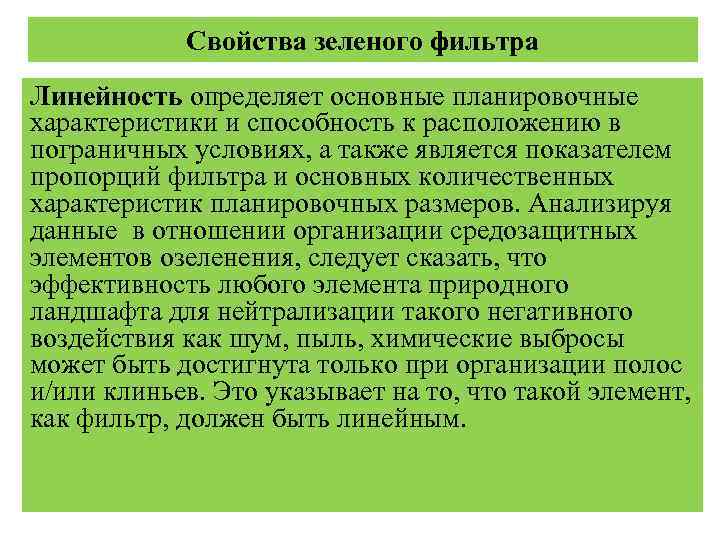 Свойства зеленого фильтра

Линейность определяет основные планировочные характеристики и способность к расположению в пограничных условиях, а также является показателем пропорций фильтра и основных количественных характеристик планировочных размеров. Анализируя данные в отношении организации средозащитных элементов озеленения, следует сказать, что эффективность любого элемента природного ландшафта для нейтрализации такого негативного воздействия как шум, пыль, химические выбросы может быть достигнута только при организации полос и/или клиньев. Это указывает на то, что такой элемент, как фильтр, должен быть линейным.